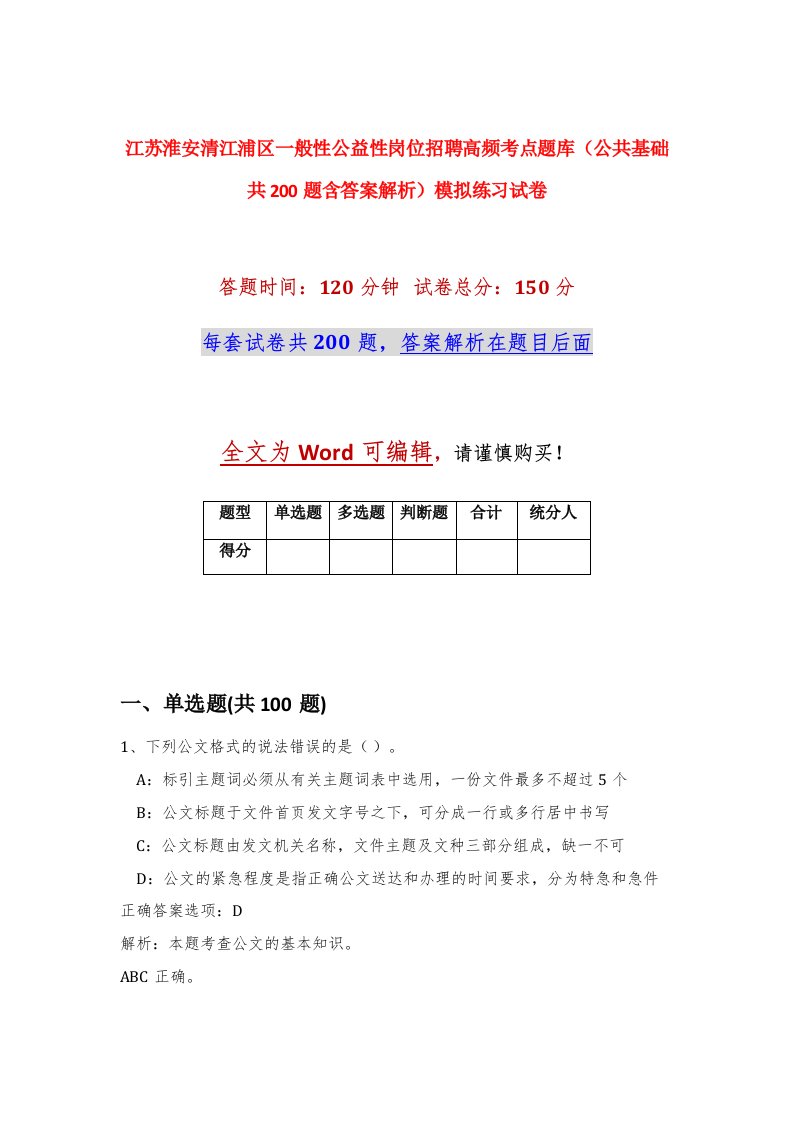 江苏淮安清江浦区一般性公益性岗位招聘高频考点题库（公共基础共200题含答案解析）模拟练习试卷

答题时间：120分钟　试卷总分：150分

每套试卷共200题，答案解析在题目后面

全文为Word可编辑，请谨慎购买！

| 题型 | 单选题 | 多选题 | 判断题 | 合计 | 统分人 |
|---|---|---|---|---|---|
| 得分 | | | | | |

一、单选题(共100题)

1、下列公文格式的说法错误的是（ ）。

A：标引主题词必须从有关主题词表中选用，一份文件最多不超过5个

B：公文标题于文件首页发文字号之下，可分成一行或多行居中书写

C：公文标题由发文机关名称，文件主题及文种三部分组成，缺一不可

D：公文的紧急程度是指正确公文送达和办理的时间要求，分为特急和急件

正确答案选项：D

解析：本题考查公文的基本知识。

ABC 正确。